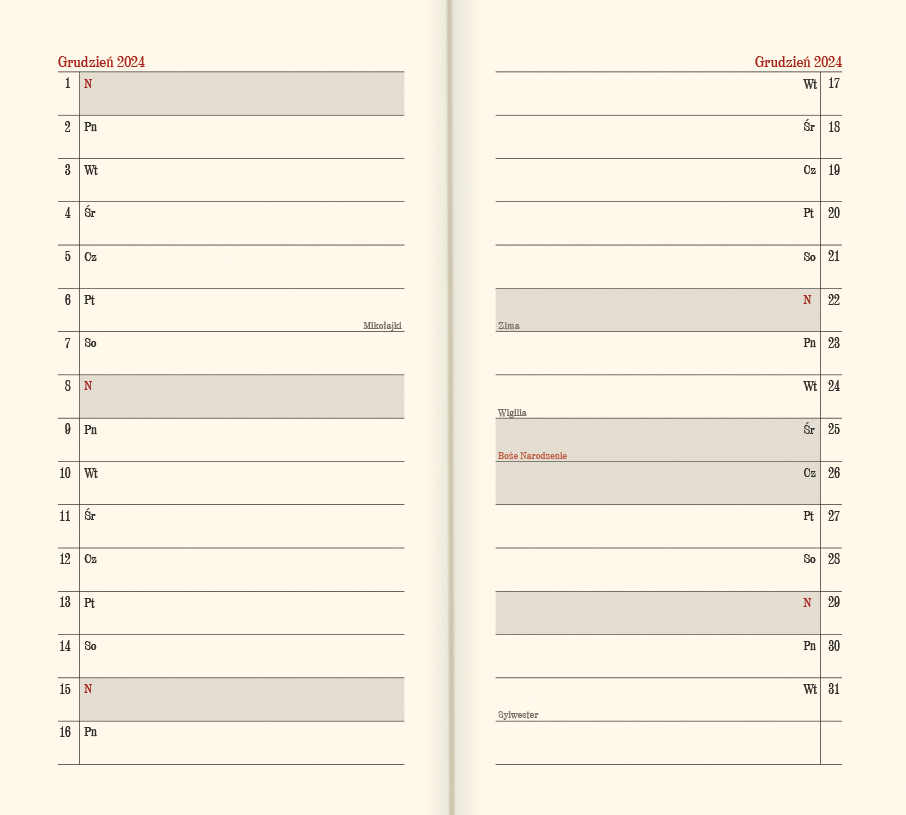 Grudzień 2024

1 N

2 Pn

3 Wt

4 Śr

5 Cz

6 Pt

Mikołajki

7 So

8 N

9 Pn

10 Wt

11 Śr

12 Cz

13 Pt

14 So

15 N

16 Pn

Grudzień 2024

Wt 17

Śr 18

Cz 19

Pt 20

So 21

N 22

Zima

Pn 23

Wt 24

Wigilia

Śr 25

Boże Narodzenie

Cz 26

Pt 27

So 28

N 29

Pn 30

Wt 31

Sylwester